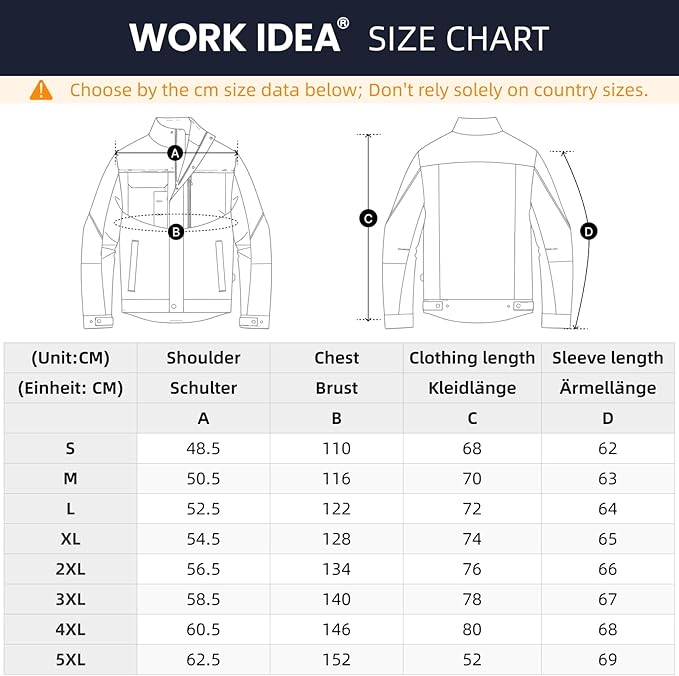 WORK IDEA® SIZE CHART

Choose by the cm size data below; Don't rely solely on country sizes.

A
B
C
D

| (Unit:CM) | Shoulder | Chest | Clothing length | Sleeve length |
|---|---|---|---|---|
| (Einheit: CM) | Schulter | Brust | Kleidlänge | Ärmellänge |
| | A | B | C | D |
| S | 48.5 | 110 | 68 | 62 |
| M | 50.5 | 116 | 70 | 63 |
| L | 52.5 | 122 | 72 | 64 |
| XL | 54.5 | 128 | 74 | 65 |
| 2XL | 56.5 | 134 | 76 | 66 |
| 3XL | 58.5 | 140 | 78 | 67 |
| 4XL | 60.5 | 146 | 80 | 68 |
| 5XL | 62.5 | 152 | 52 | 69 |